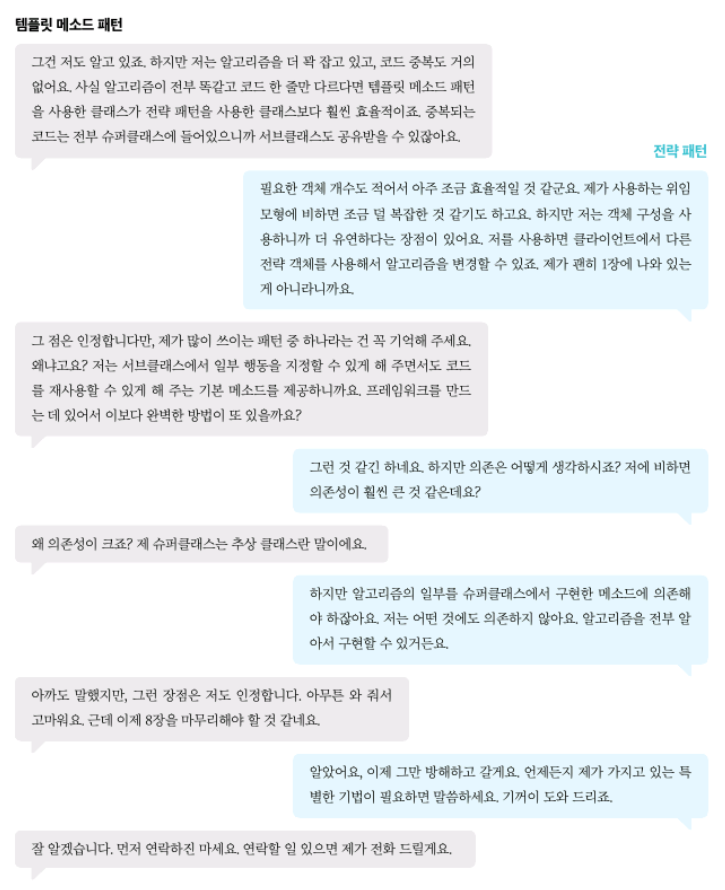 템플릿 메소드 패턴

그건 저도 알고 있죠. 하지만 저는 알고리즘을 더 꽉 잡고 있고, 코드 중복도 거의 없어요. 사실 알고리즘이 전부 똑같고 코드 한 줄만 다르다면 템플릿 메소드 패턴을 사용한 클래스가 전략 패턴을 사용한 클래스보다 훨씬 효율적이죠. 중복되는 코드는 전부 슈퍼클래스에 들어있으니까 서브클래스도 공유받을 수 있잖아요.

전략 패턴

필요한 객체 개수도 적어서 아주 조금 효율적일 것 같군요. 제가 사용하는 위임 모형에 비하면 조금 덜 복잡한 것 같기도 하고요. 하지만 저는 객체 구성을 사용하니까 더 유연하다는 장점이 있어요. 저를 사용하면 클라이언트에서 다른 전략 객체를 사용해서 알고리즘을 변경할 수 있죠. 제가 괜히 1장에 나와 있는 게 아니라니까요.

그 점은 인정합니다만, 제가 많이 쓰이는 패턴 중 하나라는 건 꼭 기억해 주세요. 왜냐고요? 저는 서브클래스에서 일부 행동을 지정할 수 있게 해 주면서도 코드를 재사용할 수 있게 해 주는 기본 메소드를 제공하니까요. 프레임워크를 만드는 데 있어서 이보다 완벽한 방법이 또 있을까요?

그런 것 같긴 하네요. 하지만 의존은 어떻게 생각하시죠? 저에 비하면 의존성이 훨씬 큰 것 같은데요?

왜 의존성이 크죠? 제 슈퍼클래스는 추상 클래스란 말이에요.

하지만 알고리즘의 일부를 슈퍼클래스에서 구현한 메소드에 의존해야 하잖아요. 저는 어떤 것에도 의존하지 않아요. 알고리즘을 전부 알아서 구현할 수 있거든요.

아까도 말했지만, 그런 장점은 저도 인정합니다. 아무튼 와 줘서 고마워요. 근데 이제 8장을 마무리해야 할 것 같네요.

알았어요, 이제 그만 방해하고 갈게요. 언제든지 제가 가지고 있는 특별한 기법이 필요하면 말씀하세요. 기꺼이 도와 드리죠.

잘 알겠습니다. 먼저 연락하진 마세요. 연락할 일 있으면 제가 전화 드릴게요.